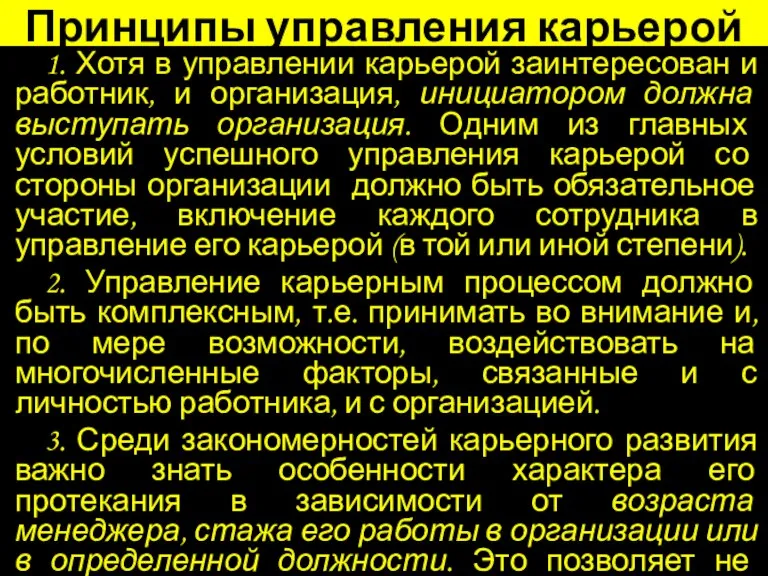 Принципы управления карьерой

1. Хотя в управлении карьерой заинтересован и работник, и организация, инициатором должна выступать организация. Одним из главных условий успешного управления карьерой со стороны организации должно быть обязательное участие, включение каждого сотрудника в управление его карьерой (в той или иной степени).

2. Управление карьерным процессом должно быть комплексным, т.е. принимать во внимание и, по мере возможности, воздействовать на многочисленные факторы, связанные и с личностью работника, и с организацией.

3. Среди закономерностей карьерного развития важно знать особенности характера его протекания в зависимости от возраста менеджера, стажа его работы в организации или в определенной должности. Это позволяет не